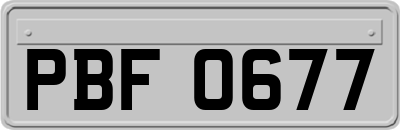 PBF 0677